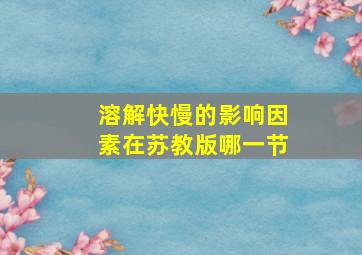 溶解快慢的影响因素在苏教版哪一节